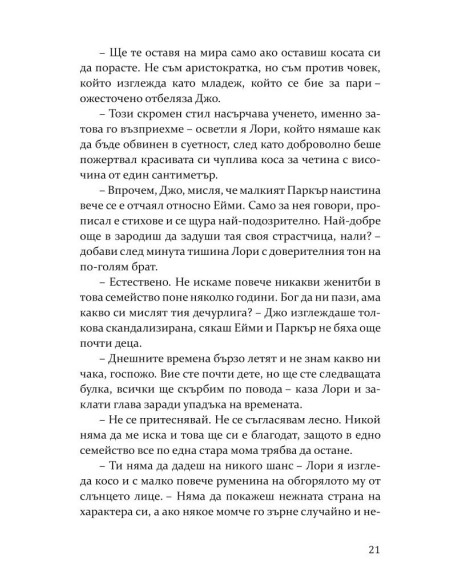 – Ще те оставя на мира само ако оставиш косата си да порасте. Не съм аристократка, но съм против човек, който изглежда като младеж, който се бие за пари – ожесточено отбеляза Джо.

– Този скромен стил насърчава ученето, именно затова го възприехме – осветли я Лори, който нямаше как да бъде обвинен в суетност, след като доброволно беше пожертвал красивата си чуплива коса за четина с височина от един сантиметър.

– Впрочем, Джо, мисля, че малкият Паркър наистина вече се е отчаял относно Ейми. Само за нея говори, прописал е стихове и се щура най-подозрително. Най-добре още в зародиш да задуши тая своя страстчица, нали? – добави след минута тишина Лори с доверителния тон на по-голям брат.

– Естествено. Не искаме повече никакви женитби в това семейство поне няколко години. Бог да ни пази, ама какво си мислят тия дечурлига? – Джо изглеждаше толкова скандализирана, сякаш Ейми и Паркър не бяха още почти деца.

– Днешните времена бързо летят и не знам какво ни чака, госпожо. Вие сте почти дете, но ще сте следващата булка, всички ще скърбим по повода – каза Лори и заклати глава заради упадъка на времената.

– Не се притеснявай. Не се съгласявам лесно. Никой няма да ме иска и това ще си е благодат, защото в едно семейство все по една стара мома трябва да остане.

– Ти няма да дадеш на никого шанс – Лори я изгледа косо и с малко повече руменина на обгорялото му от слънцето лице. – Няма да покажеш нежната страна на характера си, а ако някое момче го зърне случайно и не-

21